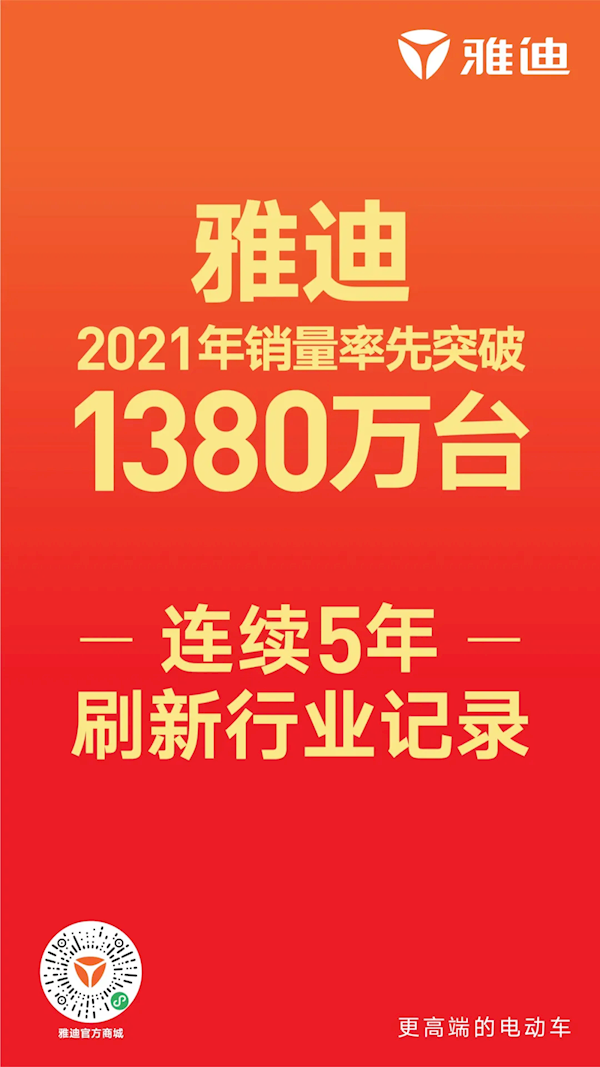 雅迪

雅迪
2021年销量率先突破
1380万台

— 连续5年 —
刷新行业记录

雅迪官方商城

更高端的电动车